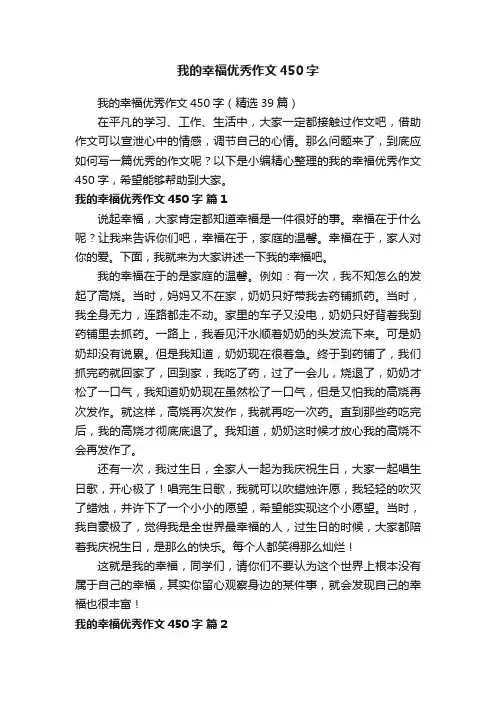 我的幸福优秀作文450字

我的幸福优秀作文450字（精选39篇）

在平凡的学习、工作、生活中，大家一定都接触过作文吧，借助作文可以宣泄心中的情感，调节自己的心情。那么问题来了，到底应如何写一篇优秀的作文呢？以下是小编精心整理的我的幸福优秀作文450字，希望能够帮助到大家。

我的幸福优秀作文450字 篇1

说起幸福，大家肯定都知道幸福是一件很好的事。幸福在于什么呢？让我来告诉你们吧，幸福在于，家庭的温馨。幸福在于，家人对你的爱。下面，我就来为大家讲述一下我的幸福吧。

我的幸福在于的是家庭的温馨。例如：有一次，我不知怎么的发起了高烧。当时，妈妈又不在家，奶奶只好带我去药铺抓药。当时，我全身无力，连路都走不动。家里的车子又没电，奶奶只好背着我到药铺里去抓药。一路上，我看见汗水顺着奶奶的头发流下来。可是奶奶却没有说累。但是我知道，奶奶现在很着急。终于到药铺了，我们抓完药就回家了，回到家，我吃了药，过了一会儿，烧退了，奶奶才松了一口气，我知道奶奶现在虽然松了一口气，但是又怕我的高烧再次发作。就这样，高烧再次发作，我就再吃一次药。直到那些药吃完后，我的高烧才彻底底退了。我知道，奶奶这时候才放心我的高烧不会再发作了。

还有一次，我过生日，全家人一起为我庆祝生日，大家一起唱生日歌，开心极了！唱完生日歌，我就可以吹蜡烛许愿，我轻轻的吹灭了蜡烛，并许下了一个小小的愿望，希望能实现这个小愿望。当时，我自豪极了，觉得我是全世界最幸福的人，过生日的时候，大家都陪着我庆祝生日，是那么的快乐。每个人都笑得那么灿烂！

这就是我的幸福，同学们，请你们不要认为这个世界上根本没有属于自己的幸福，其实你留心观察身边的某件事，就会发现自己的幸福也很丰富！

我的幸福优秀作文450字 篇2